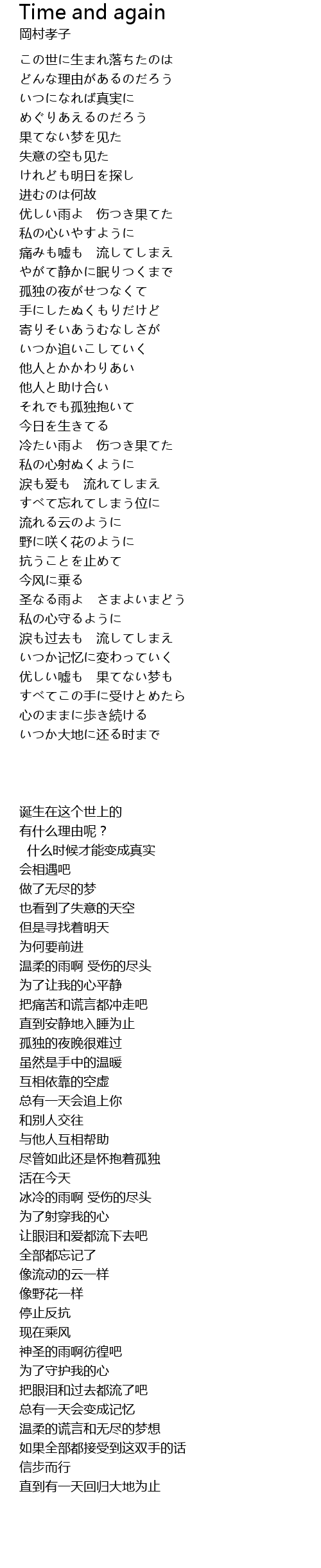 Time and again
岡村孝子

この世に生まれ落ちたのは
どんな理由があるのだろう
いつになれば真実に
めぐりあえるのだろう
果てない梦を见た
失意の空も见た
けれども明日を探し
进むのは何故
优しい雨よ　伤つき果てた
私の心いやすように
痛みも嘘も　流してしまえ
やがて静かに眠りつくまで
孤独の夜がせつなくて
手にしたぬくもりだけど
寄りそいあうむなしさが
いつか追いこしていく
他人とかかわりあい
他人と助け合い
それでも孤独抱いて
今日を生きてる
冷たい雨よ　伤つき果てた
私の心射ぬくように
涙も爱も　流れてしまえ
すべて忘れてしまう位に
流れる云のように
野に咲く花のように
抗うことを止めて
今风に乗る
圣なる雨よ　さまよいまどう
私の心守るように
涙も过去も　流してしまえ
いつか记忆に変わっていく
优しい嘘も　果てない梦も
すべてこの手に受けとめたら
心のままに歩き続ける
いつか大地に还る时まで

诞生在这个世上的
有什么理由呢？
什么时候才能变成真实
会相遇吧
做了无尽的梦
也看到了失意的天空
但是寻找着明天
为何要前进
温柔的雨啊 受伤的尽头
为了让我的心平静
把痛苦和谎言都冲走吧
直到安静地入睡为止
孤独的夜晚很难过
虽然是手中的温暖
互相依靠的空虚
总有一天会追上你
和别人交往
与他人互相帮助
尽管如此还是怀抱着孤独
活在今天
冰冷的雨啊 受伤的尽头
为了射穿我的心
让眼泪和爱都流下去吧
全部都忘记了
像流动的云一样
像野花一样
停止反抗
现在乘风
神圣的雨啊彷徨吧
为了守护我的心
把眼泪和过去都流了吧
总有一天会变成记忆
温柔的谎言和无尽的梦想
如果全部都接受到这双手的话
信步而行
直到有一天回归大地为止